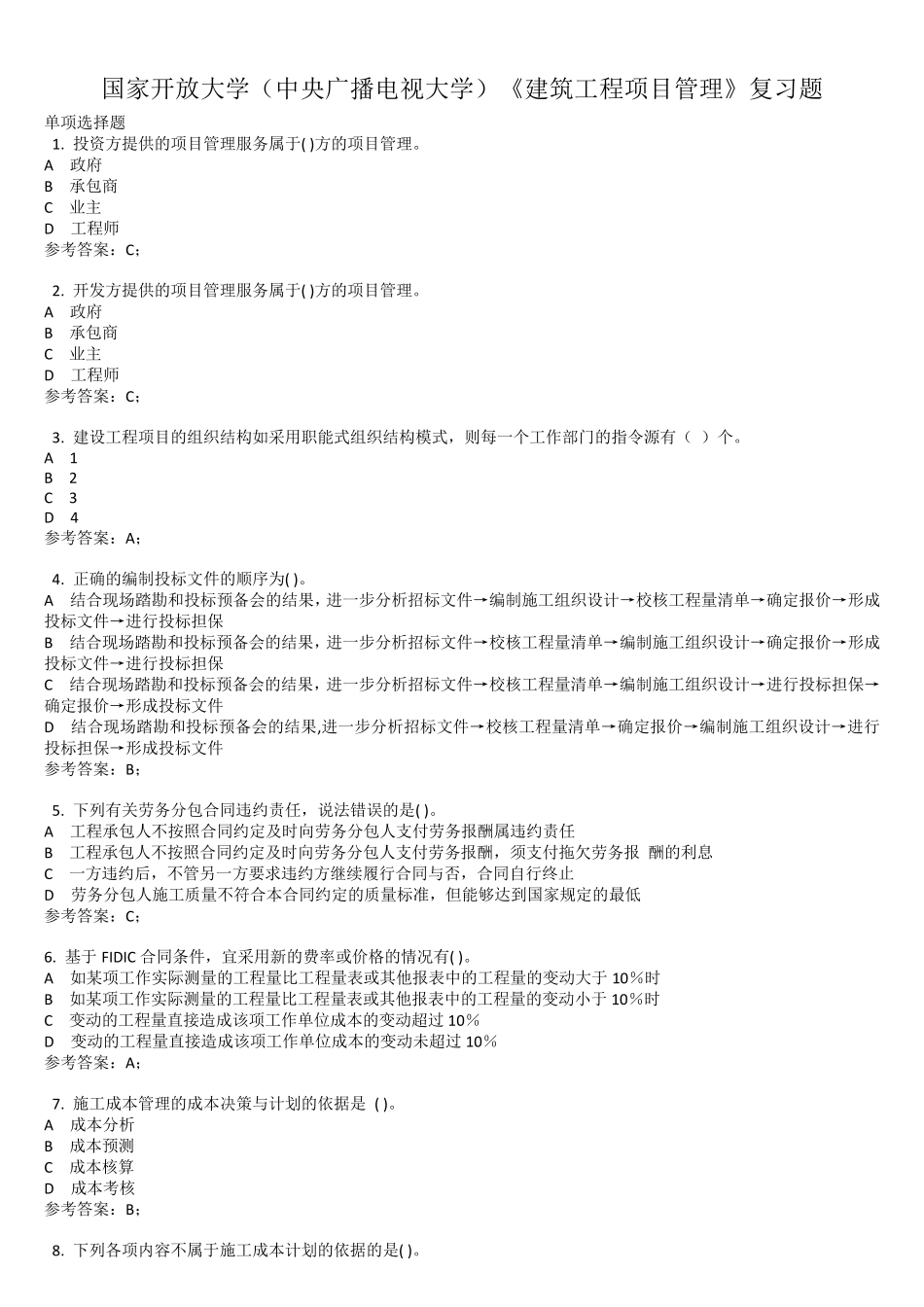 国家开放大学（中央广播电视大学）《建筑工程项目管理》复习题

单项选择题

1. 投资方提供的项目管理服务属于( )方的项目管理。
A 政府
B 承包商
C 业主
D 工程师
参考答案：C;

2. 开发方提供的项目管理服务属于( )方的项目管理。
A 政府
B 承包商
C 业主
D 工程师
参考答案：C;

3. 建设工程项目的组织结构如采用职能式组织结构模式，则每一个工作部门的指令源有（ ）个。
A 1
B 2
C 3
D 4
参考答案：A;

4. 正确的编制投标文件的顺序为( )。
A 结合现场踏勘和投标预备会的结果，进一步分析招标文件→编制施工组织设计→校核工程量清单→确定报价→形成投标文件→进行投标担保
B 结合现场踏勘和投标预备会的结果，进一步分析招标文件→校核工程量清单→编制施工组织设计→确定报价→形成投标文件→进行投标担保
C 结合现场踏勘和投标预备会的结果，进一步分析招标文件→校核工程量清单→编制施工组织设计→进行投标担保→确定报价→形成投标文件
D 结合现场踏勘和投标预备会的结果,进一步分析招标文件→校核工程量清单→确定报价→编制施工组织设计→进行投标担保→形成投标文件
参考答案：B;

5. 下列有关劳务分包合同违约责任，说法错误的是( )。
A 工程承包人不按照合同约定及时向劳务分包人支付劳务报酬属违约责任
B 工程承包人不按照合同约定及时向劳务分包人支付劳务报酬，须支付拖欠劳务报 酬的利息
C 一方违约后，不管另一方要求违约方继续履行合同与否，合同自行终止
D 劳务分包人施工质量不符合本合同约定的质量标准，但能够达到国家规定的最低
参考答案：C;

6. 基于 FIDIC 合同条件，宜采用新的费率或价格的情况有( )。
A 如某项工作实际测量的工程量比工程量表或其他报表中的工程量的变动大于 10%时
B 如某项工作实际测量的工程量比工程量表或其他报表中的工程量的变动小于 10%时
C 变动的工程量直接造成该项工作单位成本的变动超过 10%
D 变动的工程量直接造成该项工作单位成本的变动未超过 10%
参考答案：A;

7. 施工成本管理的成本决策与计划的依据是 ( )。
A 成本分析
B 成本预测
C 成本核算
D 成本考核
参考答案：B;

8. 下列各项内容不属于施工成本计划的依据的是( )。